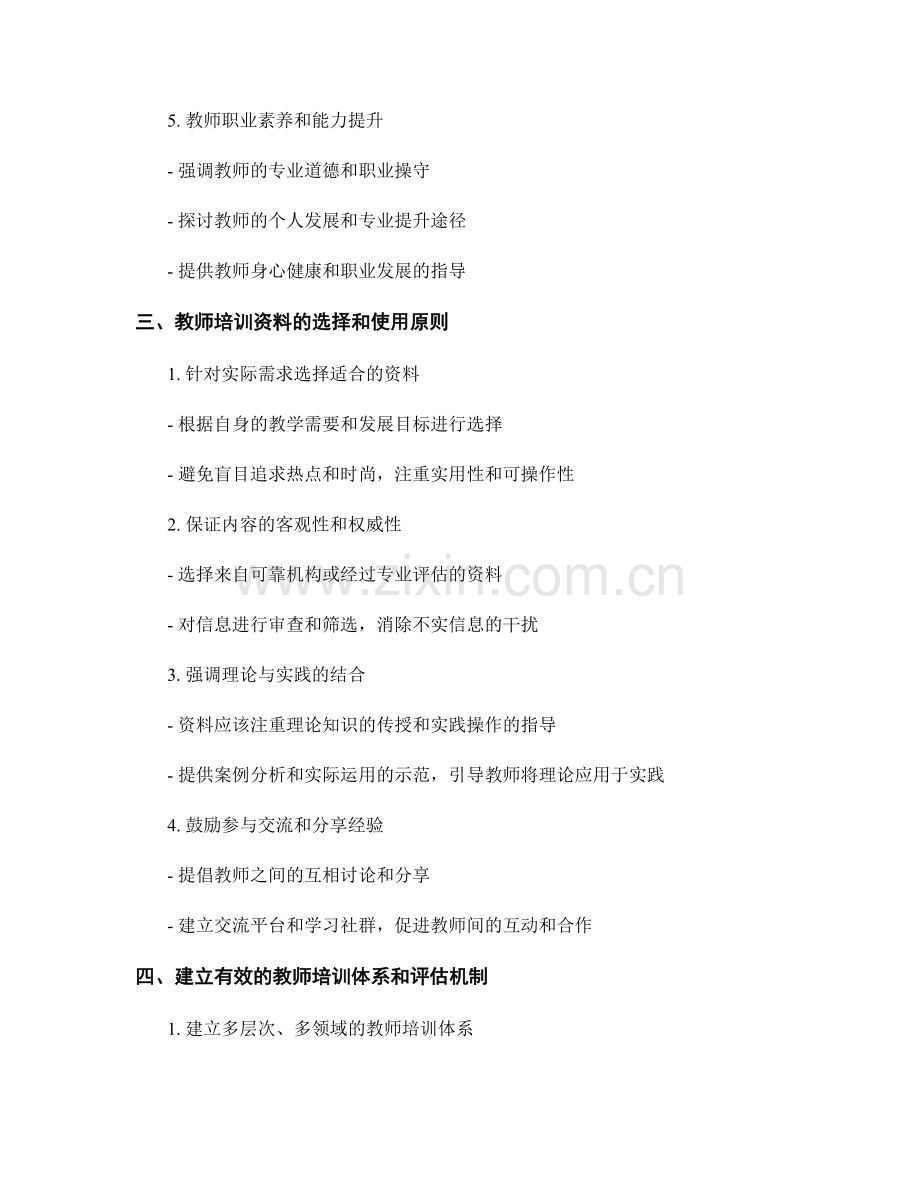 5. 教师职业素养和能力提升

- 强调教师的专业道德和职业操守

- 探讨教师的个人发展和专业提升途径

- 提供教师身心健康和职业发展的指导

三、教师培训资料的选择和使用原则

1. 针对实际需求选择适合的资料

- 根据自身的教学需要和发展目标进行选择

- 避免盲目追求热点和时尚，注重实用性和可操作性

2. 保证内容的客观性和权威性

- 选择来自可靠机构或经过专业评估的资料

- 对信息进行审查和筛选，消除不实信息的干扰

3. 强调理论与实践的结合

- 资料应该注重理论知识的传授和实践操作的指导

- 提供案例分析和实际运用的示范，引导教师将理论应用于实践

4. 鼓励参与交流和分享经验

- 提倡教师之间的互相讨论和分享

- 建立交流平台和学习社群，促进教师间的互动和合作

四、建立有效的教师培训体系和评估机制

1. 建立多层次、多领域的教师培训体系

www.zixin.com.cn